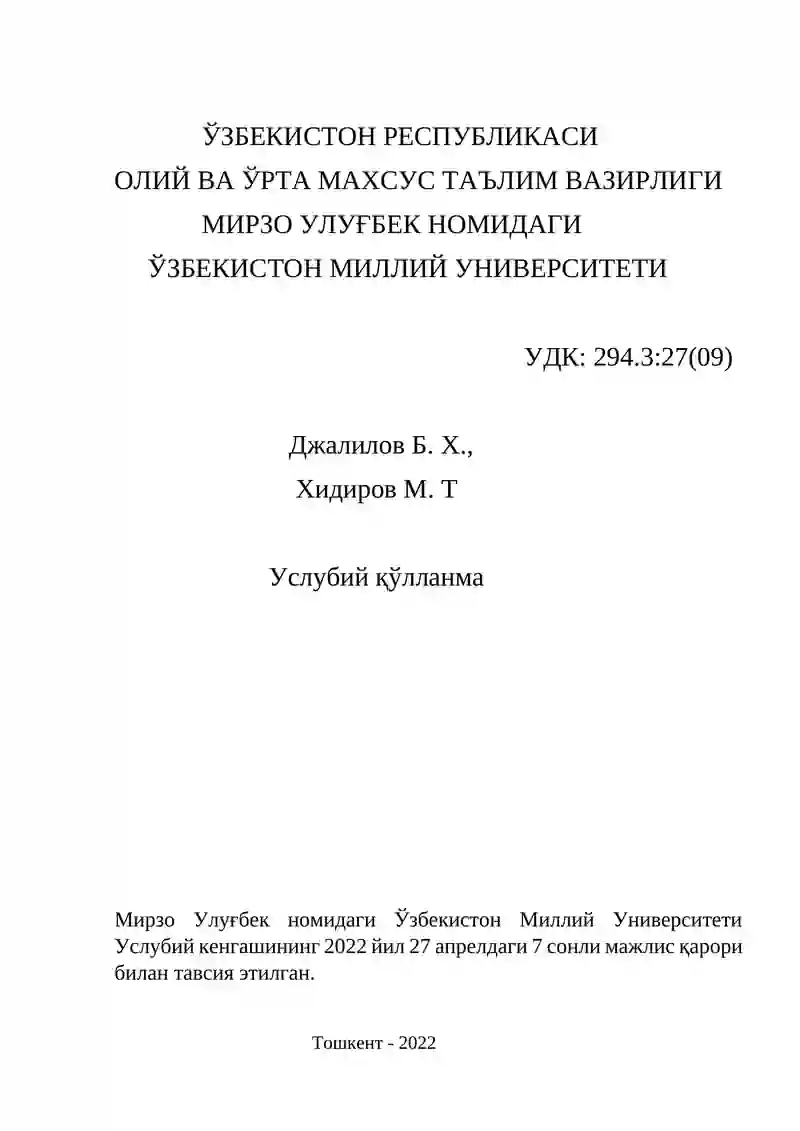 ЎЗБЕКИСТОН РЕСПУБЛИКАСИ
ОЛИЙ ВА ЎРТА МАХСУС ТАЪЛИМ ВАЗИРЛИГИ
МИРЗО УЛУҒБЕК НОМИДАГИ
ЎЗБЕКИСТОН МИЛЛИЙ УНИВЕРСИТЕТИ

УДК: 294.3:27(09)

Джалилов Б. Х.,
Хидиров М. Т

Услубий қўлланма

Мирзо Улуғбек номидаги Ўзбекистон Миллий Университети Услубий кенгашининг 2022 йил 27 апрелдаги 7 сонли мажлис қарори билан тавсия этилган.

Тошкент - 2022